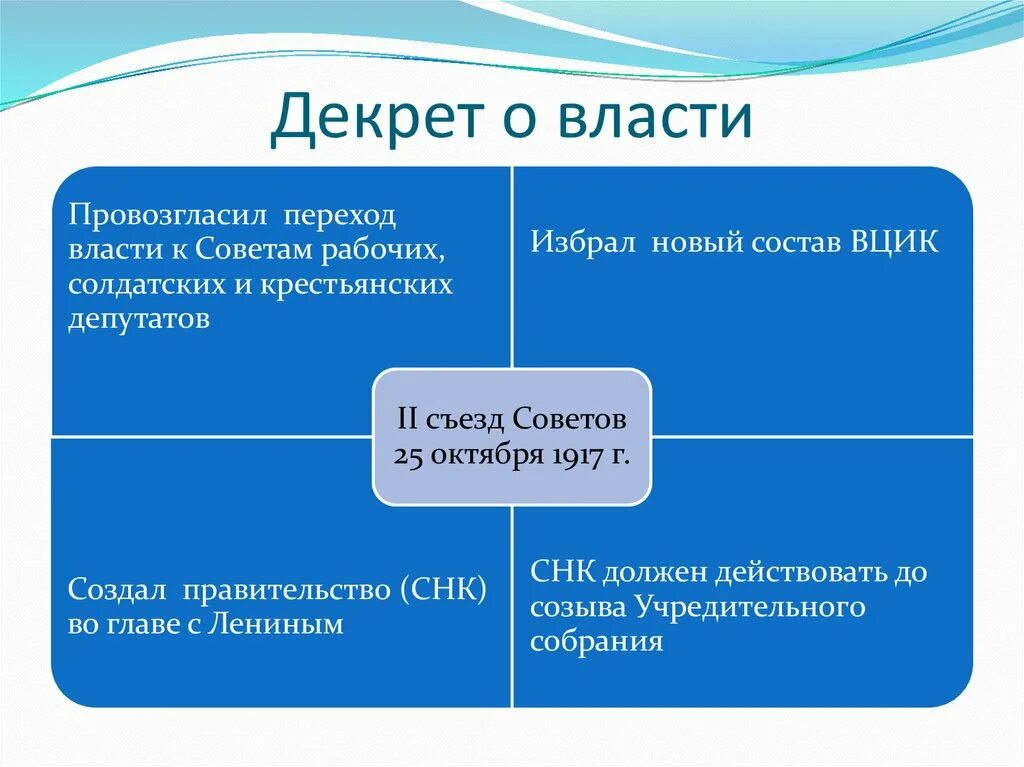 Декрет о власти

Провозгласил переход власти к Советам рабочих, солдатских и крестьянских депутатов

Избрал новый состав ВЦИК

II съезд Советов
25 октября 1917 г.

Создал правительство (СНК) во главе с Лениным

СНК должен действовать до созыва Учредительного собрания